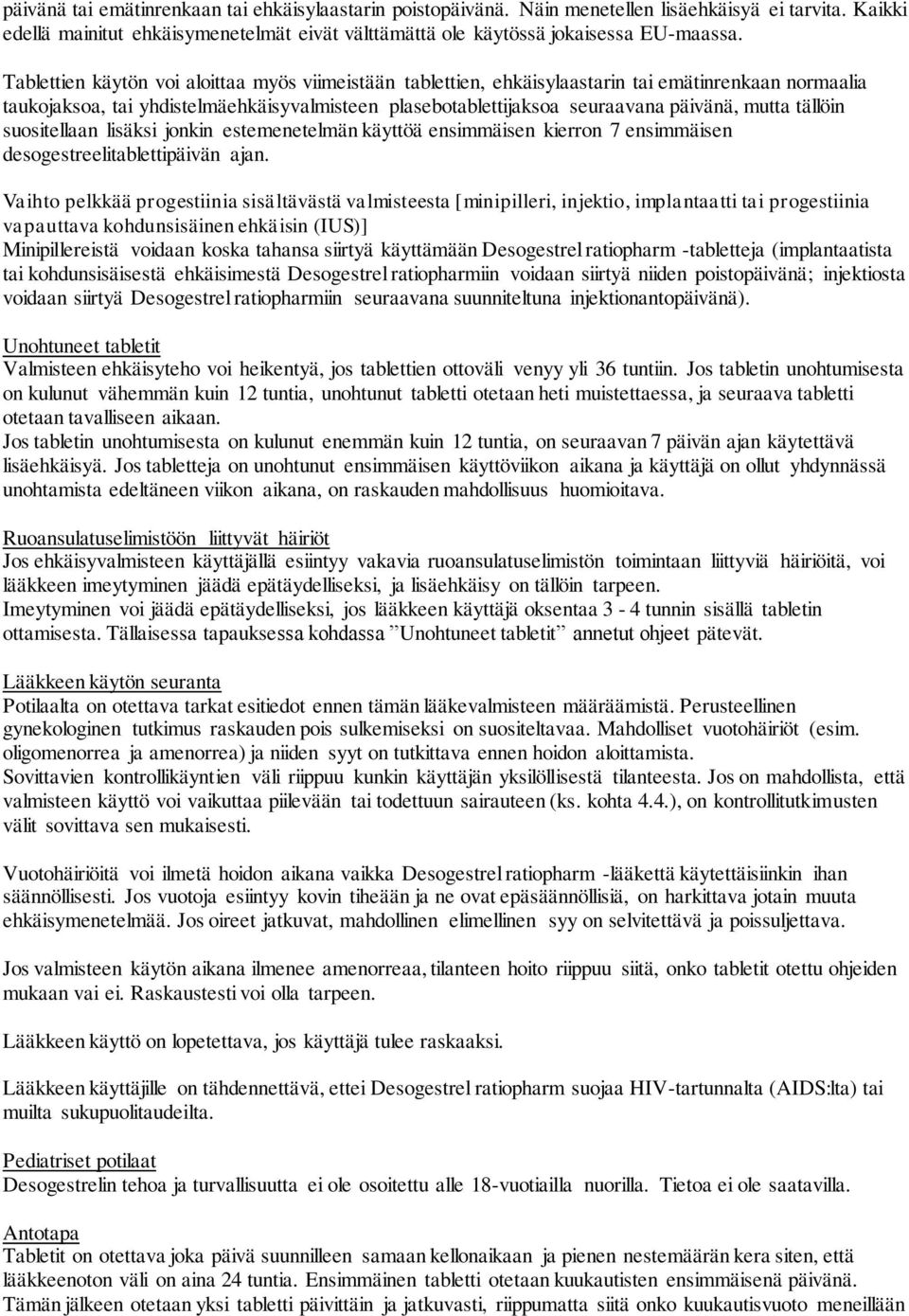 päivänä tai emätinrenkaan tai ehkäisylaastarin poistopäivänä. Näin menetellen lisäehkäisyä ei tarvita. Kaikki edellä mainitut ehkäisymenetelmät eivät välttämättä ole käytössä jokaisessa EU-maassa.

Tablettien käytön voi aloittaa myös viimeistään tablettien, ehkäisylaastarin tai emätinrenkaan normaalia taukojaksoa, tai yhdistelmäehkäisyvalmisteen plasebotablettijaksoa seuraavana päivänä, mutta tällöin suositellaan lisäksi jonkin estemenetelmän käyttöä ensimmäisen kierron 7 ensimmäisen desogestreelitablettipäivän ajan.

Vaihto pelkkää progestiinia sisältävästä valmisteesta [minipilleri, injektio, implantaatti tai progestiinia vapauttava kohdunsisäinen ehkäisin (IUS)]
Minipillereistä voidaan koska tahansa siirtyä käyttämään Desogestrel ratiopharm -tabletteja (implantaatista tai kohdunsisäisestä ehkäisimestä Desogestrel ratiopharmiin voidaan siirtyä niiden poistopäivänä; injektiosta voidaan siirtyä Desogestrel ratiopharmiin seuraavana suunniteltuna injektionantopäivänä).

Unohtuneet tabletit
Valmisteen ehkäisyteho voi heikentyä, jos tablettien ottoväli venyy yli 36 tuntiin. Jos tabletin unohtumisesta on kulunut vähemmän kuin 12 tuntia, unohtunut tabletti otetaan heti muistettaessa, ja seuraava tabletti otetaan tavalliseen aikaan.
Jos tabletin unohtumisesta on kulunut enemmän kuin 12 tuntia, on seuraavan 7 päivän ajan käytettävä lisäehkäisyä. Jos tabletteja on unohtunut ensimmäisen käyttöviikon aikana ja käyttäjä on ollut yhdynnässä unohtamista edeltäneen viikon aikana, on raskauden mahdollisuus huomioitava.

Ruoansulatuselimistöön liittyvät häiriöt
Jos ehkäisyvalmisteen käyttäjällä esiintyy vakavia ruoansulatuselimistön toimintaan liittyviä häiriöitä, voi lääkkeen imeytyminen jäädä epätäydelliseksi, ja lisäehkäisy on tällöin tarpeen.
Imeytyminen voi jäädä epätäydelliseksi, jos lääkkeen käyttäjä oksentaa 3 - 4 tunnin sisällä tabletin ottamisesta. Tällaisessa tapauksessa kohdassa ”Unohtuneet tabletit” annetut ohjeet pätevät.

Lääkkeen käytön seuranta
Potilaalta on otettava tarkat esitiedot ennen tämän lääkevalmisteen määräämistä. Perusteellinen gynekologinen tutkimus raskauden pois sulkemiseksi on suositeltavaa. Mahdolliset vuotohäiriöt (esim. oligomenorrea ja amenorrea) ja niiden syyt on tutkittava ennen hoidon aloittamista.
Sovittavien kontrollikäyntien väli riippuu kunkin käyttäjän yksilöllisestä tilanteesta. Jos on mahdollista, että valmisteen käyttö voi vaikuttaa piilevään tai todettuun sairauteen (ks. kohta 4.4.), on kontrollitutkimusten välit sovittava sen mukaisesti.

Vuotohäiriöitä voi ilmetä hoidon aikana vaikka Desogestrel ratiopharm -lääkettä käytettäisiinkin ihan säännöllisesti. Jos vuotoja esiintyy kovin tiheään ja ne ovat epäsäännöllisiä, on harkittava jotain muuta ehkäisymenetelmää. Jos oireet jatkuvat, mahdollinen elimellinen syy on selvitettävä ja poissuljettava.

Jos valmisteen käytön aikana ilmenee amenorreaa, tilanteen hoito riippuu siitä, onko tabletit otettu ohjeiden mukaan vai ei. Raskaustesti voi olla tarpeen.

Lääkkeen käyttö on lopetettava, jos käyttäjä tulee raskaaksi.

Lääkkeen käyttäjille on tähdennettävä, ettei Desogestrel ratiopharm suojaa HIV-tartunnalta (AIDS:lta) tai muilta sukupuolitaudeilta.

Pediatriset potilaat
Desogestrelin tehoa ja turvallisuutta ei ole osoitettu alle 18-vuotiailla nuorilla. Tietoa ei ole saatavilla.

Antotapa
Tabletit on otettava joka päivä suunnilleen samaan kellonaikaan ja pienen nestemäärän kera siten, että lääkkeenoton väli on aina 24 tuntia. Ensimmäinen tabletti otetaan kuukautisten ensimmäisenä päivänä. Tämän jälkeen otetaan yksi tabletti päivittäin ja jatkuvasti, riippumatta siitä onko kuukautisvuoto meneillään